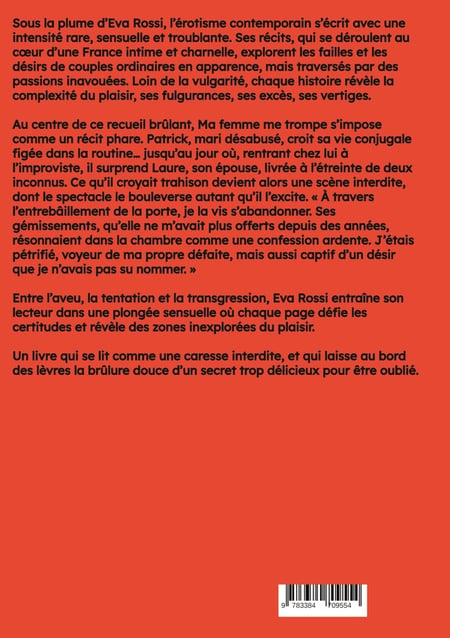 Sous la plume d'Eva Rossi, l'érotisme contemporain s'écrit avec une intensité rare, sensuelle et troublante. Ses récits, qui se déroulent au cœur d'une France intime et charnelle, explorent les failles et les désirs de couples ordinaires en apparence, mais traversés par des passions inavouées. Loin de la vulgarité, chaque histoire révèle la complexité du plaisir, ses fulgurances, ses excès, ses vertiges.

Au centre de ce recueil brûlant, Ma femme me trompe s'impose comme un récit phare. Patrick, mari désabusé, croit sa vie conjugale figée dans la routine… jusqu'au jour où, rentrant chez lui à l'improviste, il surprend Laure, son épouse, livrée à l'étreinte de deux inconnus. Ce qu'il croyait trahison devient alors une scène interdite, dont le spectacle le bouleverse autant qu'il l'excite. « À travers l'entrebâillement de la porte, je la vis s'abandonner. Ses gémissements, qu'elle ne m'avait plus offerts depuis des années, résonnaient dans la chambre comme une confession ardente. J'étais pétrifié, voyeur de ma propre défaite, mais aussi captif d'un désir que je n'avais pas su nommer. »

Entre l'aveu, la tentation et la transgression, Eva Rossi entraîne son lecteur dans une plongée sensuelle où chaque page défie les certitudes et révèle des zones inexplorées du plaisir.

Un livre qui se lit comme une caresse interdite, et qui laisse au bord des lèvres la brûlure douce d'un secret trop délicieux pour être oublié.

9 783384 709554